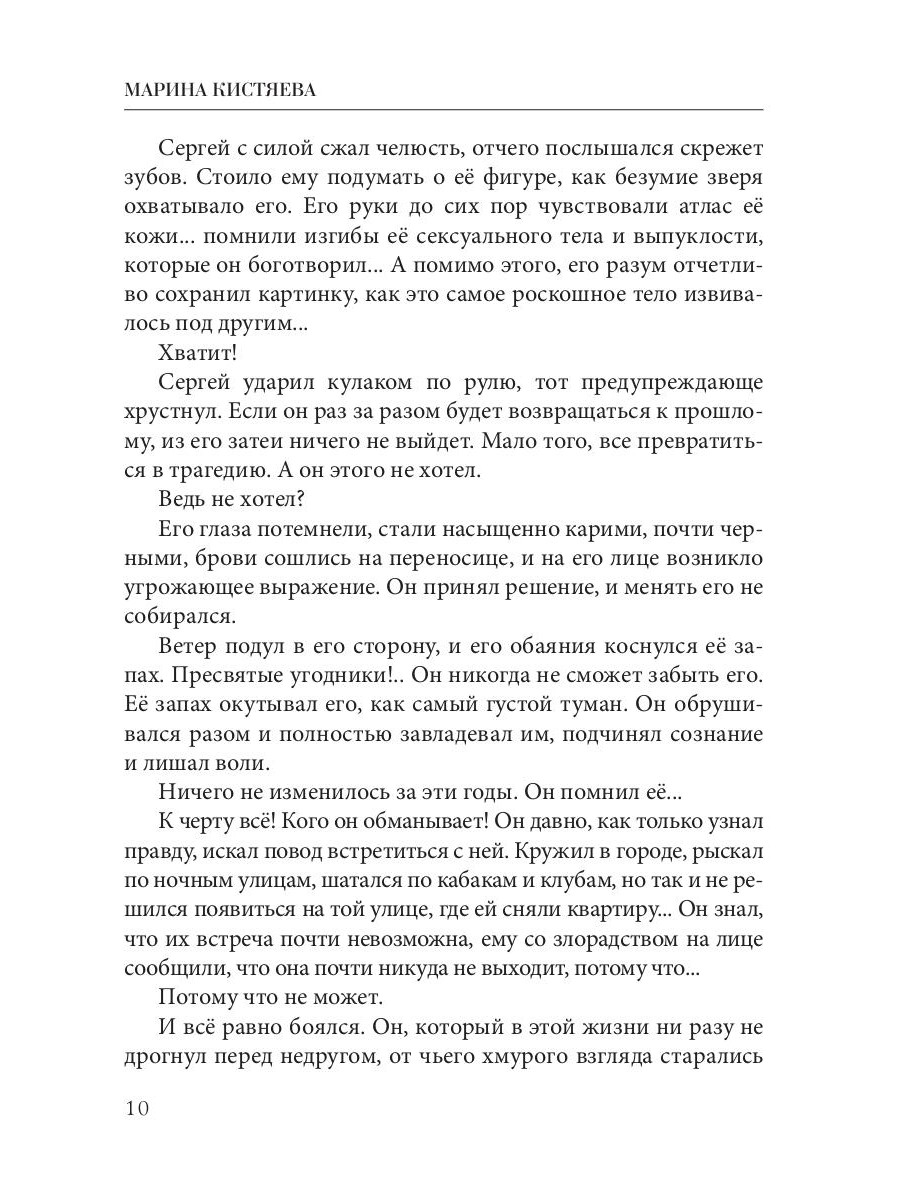 МАРИНА КИСТЯЕВА

Сергей с силой сжал челюсть, отчего послышался скрежет зубов. Стоило ему подумать о её фигуре, как безумие зверя охватывало его. Его руки до сих пор чувствовали атлас её кожи... помнили изгибы её сексуального тела и выпуклости, которые он боготворил... А помимо этого, его разум отчетливо сохранил картинку, как это самое роскошное тело извивалось под другим...

Хватит!

Сергей ударил кулаком по рулю, тот предупреждающе хрустнул. Если он раз за разом будет возвращаться к прошлому, из его затеи ничего не выйдет. Мало того, все превратиться в трагедию. А он этого не хотел.

Ведь не хотел?

Его глаза потемнели, стали насыщенно карими, почти черными, брови сошлись на переносице, и на его лице возникло угрожающее выражение. Он принял решение, и менять его не собирался.

Ветер подул в его сторону, и его обаяния коснулся её запах. Пресвятые угодники!.. Он никогда не сможет забыть его. Её запах окутывал его, как самый густой туман. Он обрушивался разом и полностью завладевал им, подчинял сознание и лишал воли.

Ничего не изменилось за эти годы. Он помнил её...

К черту всё! Кого он обманывает! Он давно, как только узнал правду, искал повод встретиться с ней. Кружил в городе, рыскал по ночным улицам, шатался по кабакам и клубам, но так и не решился появиться на той улице, где ей сняли квартиру... Он знал, что их встреча почти невозможна, ему со злорадством на лице сообщили, что она почти никуда не выходит, потому что...

Потому что не может.

И всё равно боялся. Он, который в этой жизни ни разу не дрогнул перед недругом, от чьего хмурого взгляда старались

10